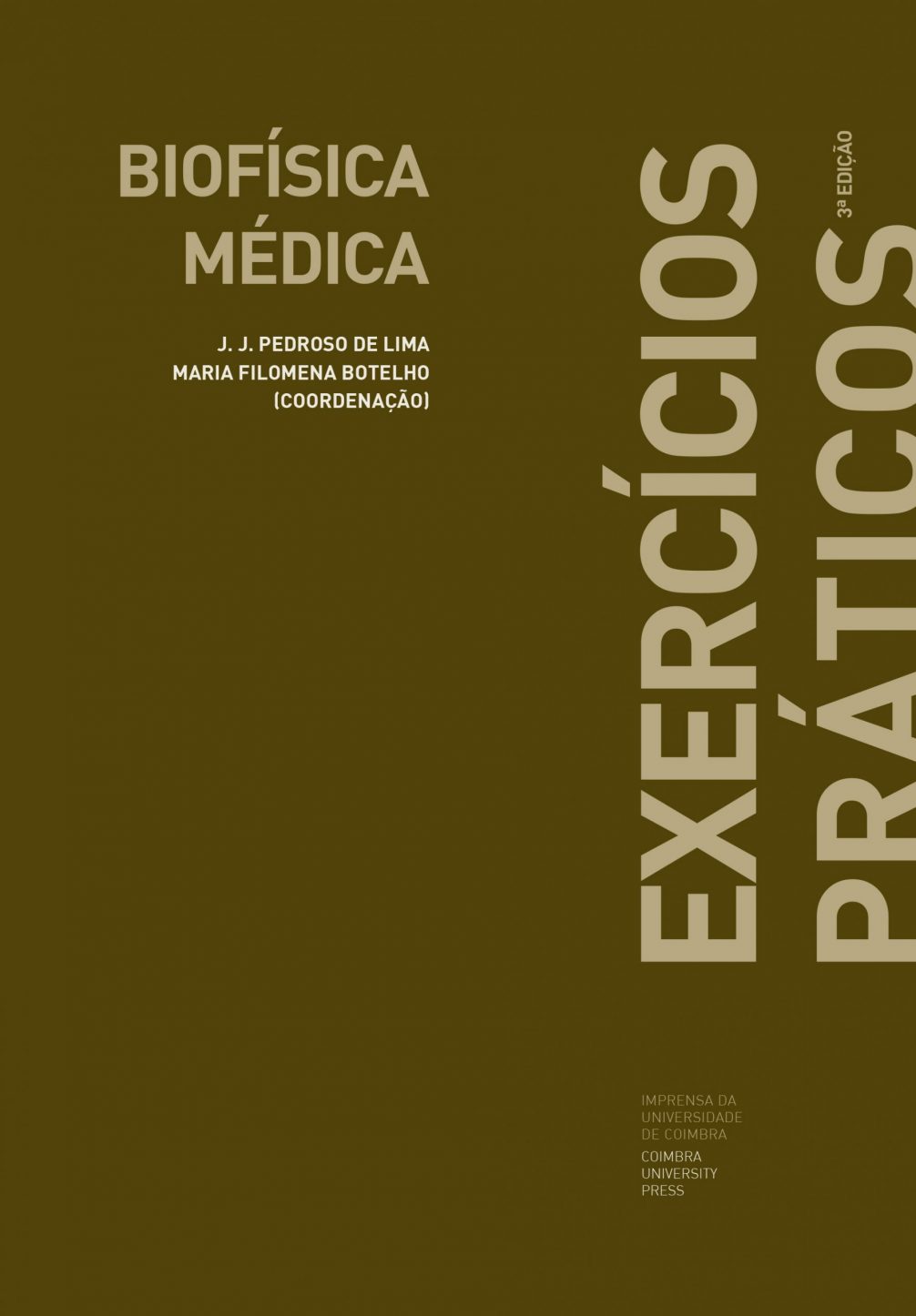 BIOFÍSICA MÉDICA

J. J. PEDROSO DE LIMA
MARIA FILOMENA BOTELHO
(COORDENAÇÃO)

EXERCÍCIOS PRÁTICOS

3ª EDIÇÃO

IMPRENSA DA UNIVERSIDADE DE COIMBRA
COIMBRA UNIVERSITY PRESS